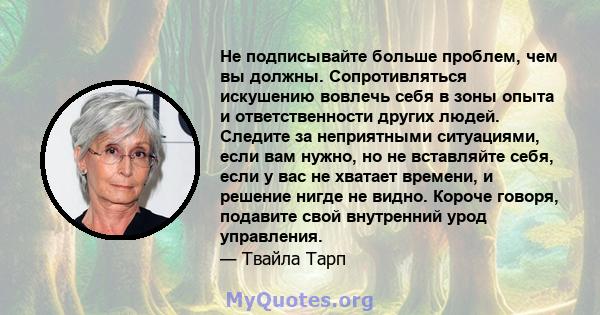 Не подписывайте больше проблем, чем вы должны. Сопротивляться искушению вовлечь себя в зоны опыта и ответственности других людей. Следите за неприятными ситуациями, если вам нужно, но не вставляйте себя, если у вас не хватает времени, и решение нигде не видно. Короче говоря, подавите свой внутренний урод управления.
— Твайла Тарп

MyQuotes.org